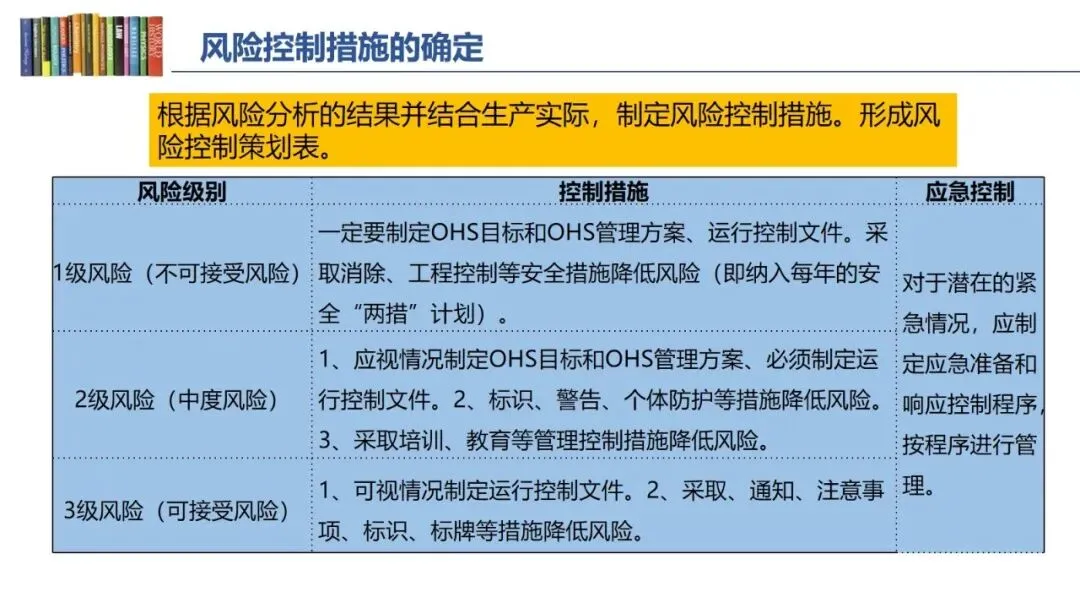 风险控制措施的确定

根据风险分析的结果并结合生产实际，制定风险控制措施。形成风险控制策划表。

| 风险级别 | 控制措施 | 应急控制 |
|---|---|---|
| 1级风险（不可接受风险） | 一定要制定OHS目标和OHS管理方案、运行控制文件。采取消除、工程控制等安全措施降低风险（即纳入每年的安全“两措”计划）。 | 对于潜在的紧急情况，应制定应急准备和响应控制程序，按程序进行管理。 |
| 2级风险（中度风险） | 1、应视情况制定OHS目标和OHS管理方案、必须制定运行控制文件。2、标识、警告、个体防护等措施降低风险。3、采取培训、教育等管理控制措施降低风险。 | |
| 3级风险（可接受风险） | 1、可视情况制定运行控制文件。2、采取、通知、注意事项、标识、标牌等措施降低风险。 | |